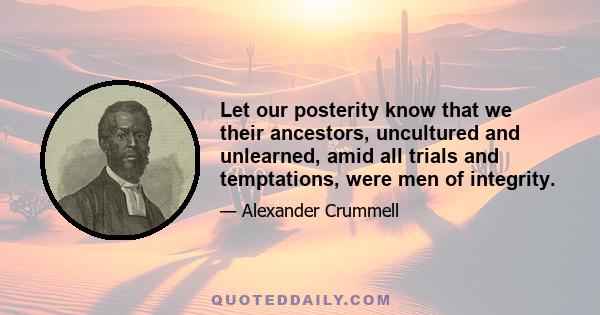 Let our posterity know that we their ancestors, uncultured and unlearned, amid all trials and temptations, were men of integrity.

— Alexander Crummell

QUOTEDDAILY.COM